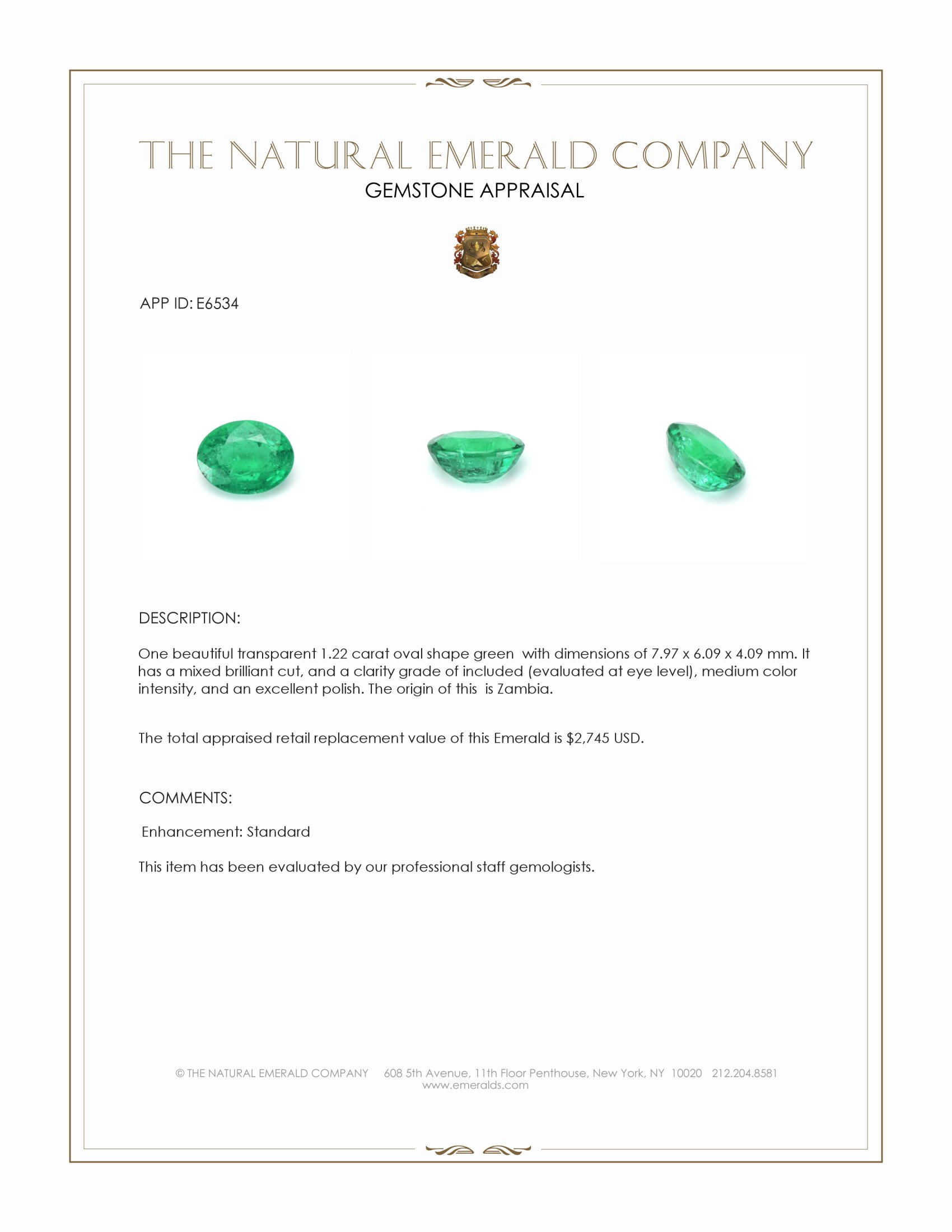 THE NATURAL EMERALD COMPANY
GEMSTONE APPRAISAL

APP ID: E6534

DESCRIPTION:

One beautiful transparent 1.22 carat oval shape green with dimensions of 7.97 x 6.09 x 4.09 mm. It has a mixed brilliant cut, and a clarity grade of included (evaluated at eye level), medium color intensity, and an excellent polish. The origin of this is Zambia.

The total appraised retail replacement value of this Emerald is $2,745 USD.

COMMENTS:

Enhancement: Standard

This item has been evaluated by our professional staff gemologists.

© THE NATURAL EMERALD COMPANY 608 5th Avenue, 11th Floor Penthouse, New York, NY 10020 212.204.8581
www.emeralds.com